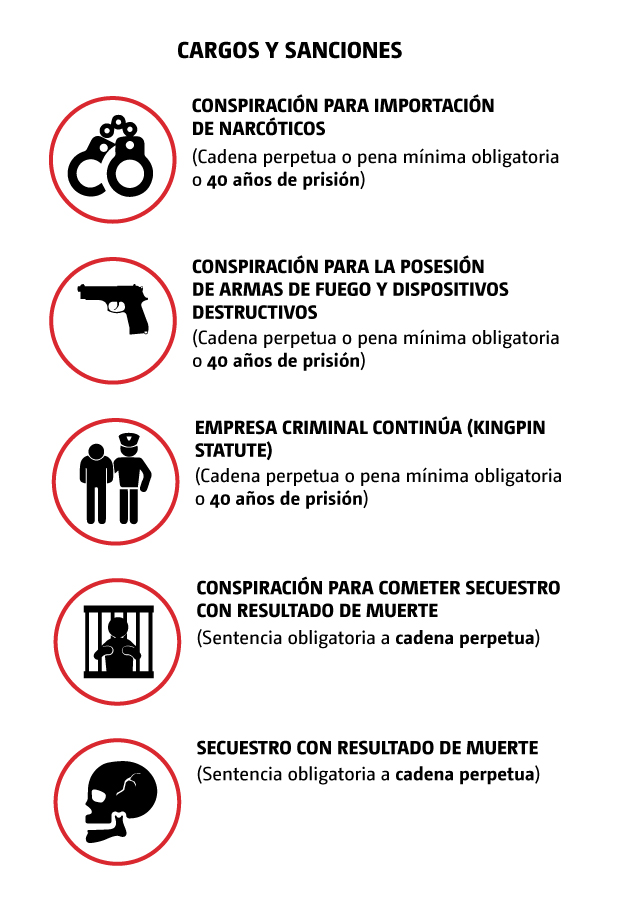 CARGOS Y SANCIONES

CONSPIRACIÓN PARA IMPORTACIÓN DE NARCÓTICOS
(Cadena perpetua o pena mínima obligatoria o 40 años de prisión)

CONSPIRACIÓN PARA LA POSESIÓN DE ARMAS DE FUEGO Y DISPOSITIVOS DESTRUCTIVOS
(Cadena perpetua o pena mínima obligatoria o 40 años de prisión)

EMPRESA CRIMINAL CONTINÚA (KINGPIN STATUTE)
(Cadena perpetua o pena mínima obligatoria o 40 años de prisión)

CONSPIRACIÓN PARA COMETER SECUESTRO CON RESULTADO DE MUERTE
(Sentencia obligatoria a cadena perpetua)

SECUESTRO CON RESULTADO DE MUERTE
(Sentencia obligatoria a cadena perpetua)